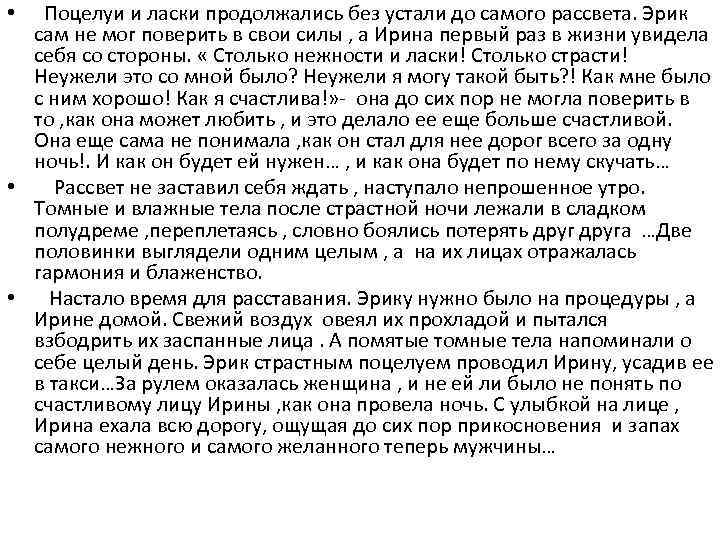 • Поцелуи и ласки продолжались без устали до самого рассвета. Эрик сам не мог поверить в свои силы , а Ирина первый раз в жизни увидела себя со стороны. « Столько нежности и ласки! Столько страсти! Неужели это со мной было? Неужели я могу такой быть?! Как мне было с ним хорошо! Как я счастлива!»- она до сих пор не могла поверить в то ,как она может любить , и это делало ее еще больше счастливой. Она еще сама не понимала ,как он стал для нее дорог всего за одну ночь!. И как он будет ей нужен… , и как она будет по нему скучать…

• Рассвет не заставил себя ждать , наступало непрошенное утро. Томные и влажные тела после страстной ночи лежали в сладком полудреме ,переплетаясь , словно боялись потерять друг друга …Две половинки выглядели одним целым , а на их лицах отражалась гармония и блаженство.

• Настало время для расставания. Эрику нужно было на процедуры , а Ирине домой. Свежий воздух овеял их прохладой и пытался взбодрить их заспанные лица . А помятые томные тела напоминали о себе целый день. Эрик страстным поцелуем проводил Ирину, усадив ее в такси…За рулем оказалась женщина , и не ей ли было не понять по счастливому лицу Ирины ,как она провела ночь. С улыбкой на лице , Ирина ехала всю дорогу, ощущая до сих пор прикосновения и запах самого нежного и самого желанного теперь мужчины…